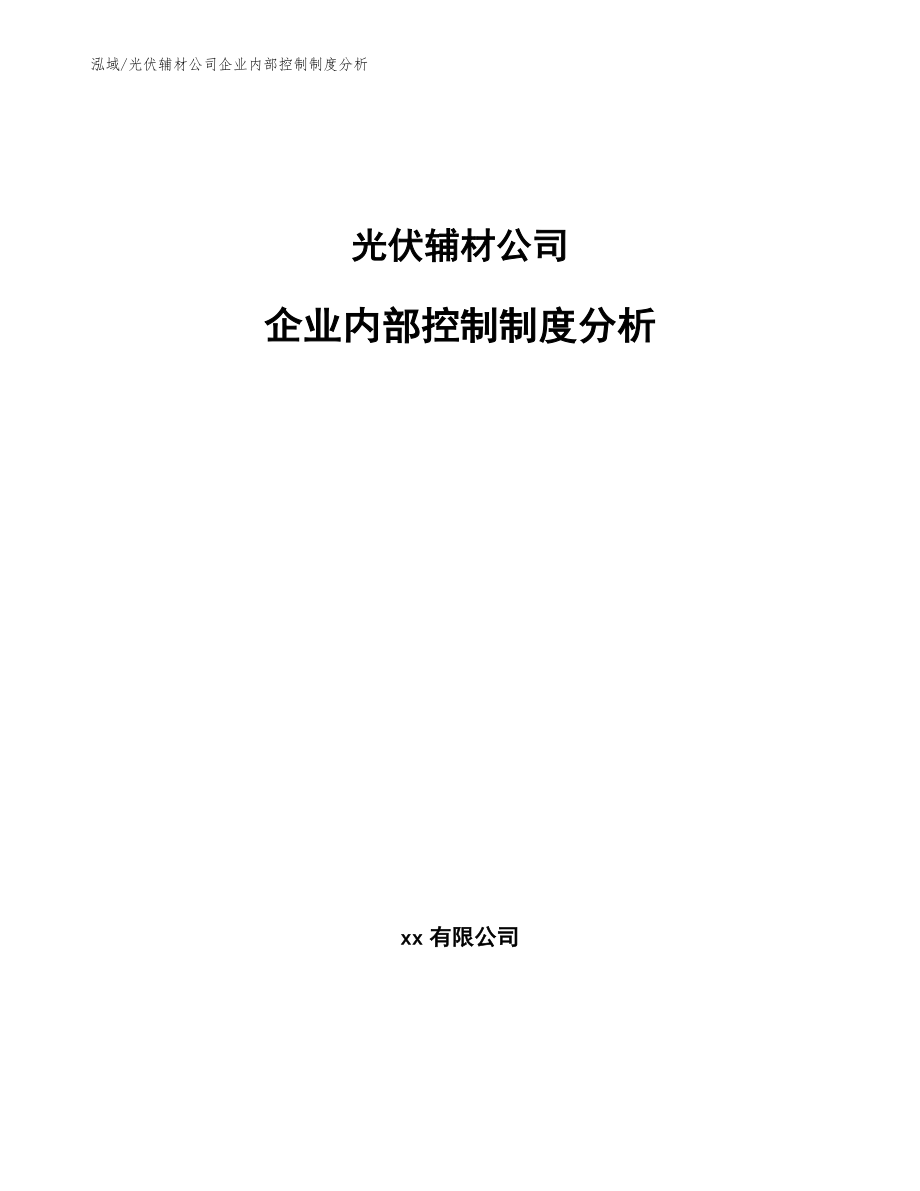 泓域/光伏辅材公司企业内部控制制度分析

光伏辅材公司

企业内部控制制度分析

xx 有限公司